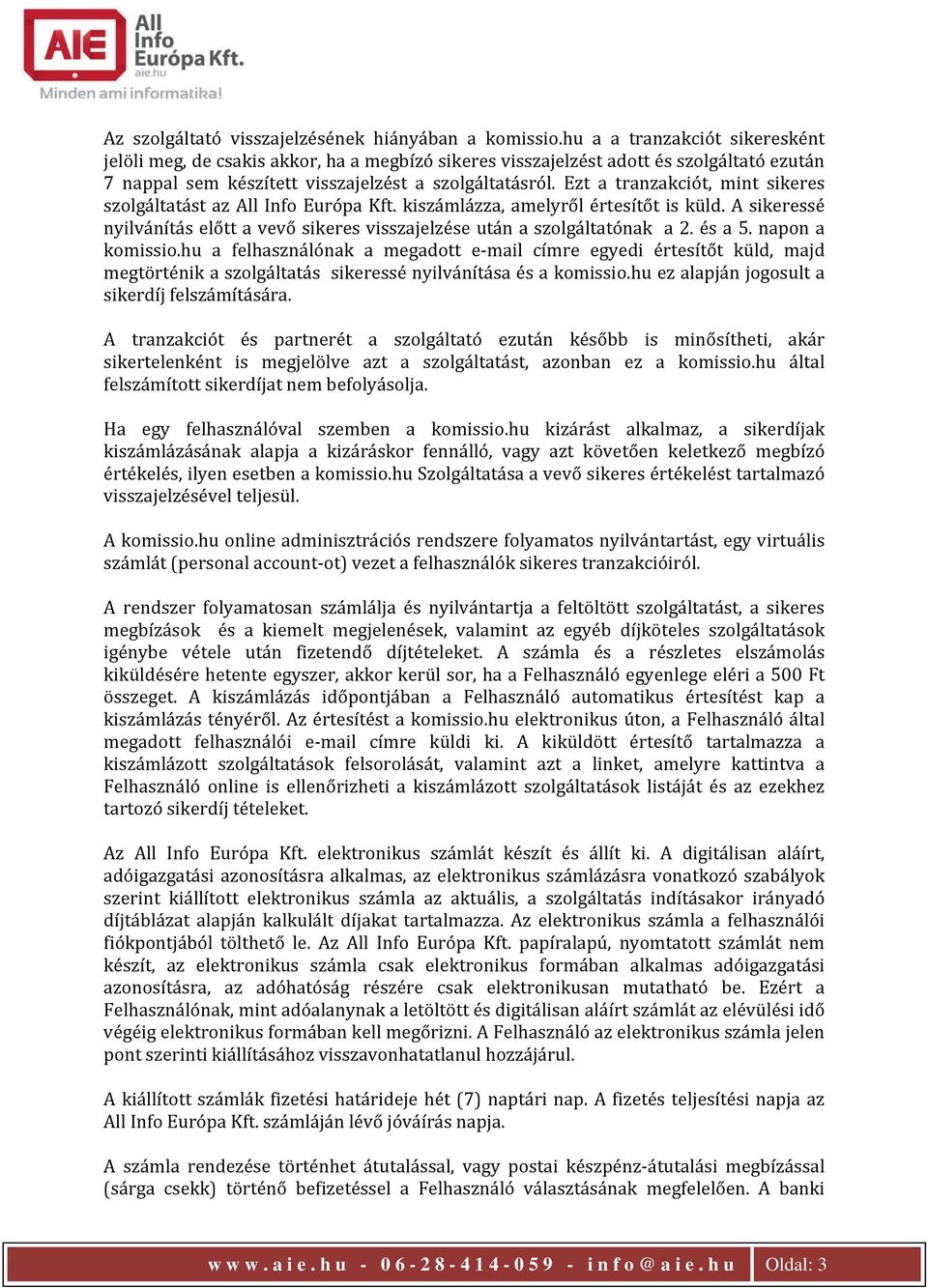 AIE All Info Európa Kft. aie.hu
Minden ami informatika!

Az szolgáltató visszajelzésének hiányában a komissio.hu a a tranzakciót sikeresként jelöli meg, de csakis akkor, ha a megbízó sikeres visszajelzést adott és szolgáltató ezután 7 nappal sem készített visszajelzést a szolgáltatásról. Ezt a tranzakciót, mint sikeres szolgáltatást az All Info Európa Kft. kiszámlázza, amelyről értesítőt is küld. A sikeressé nyilvánítás előtt a vevő sikeres visszajelzése után a szolgáltatónak a 2. és a 5. napon a komissio.hu a felhasználónak a megadott e-mail címre egyedi értesítőt küld, majd megtörténik a szolgáltatás sikeressé nyilvánítása és a komissio.hu ez alapján jogosult a sikerdíj felszámítására.

A tranzakciót és partnerét a szolgáltató ezután később is minősítheti, akár sikertelenként is megjelölve azt a szolgáltatást, azonban ez a komissio.hu által felszámított sikerdíjat nem befolyásolja.

Ha egy felhasználóval szemben a komissio.hu kizárást alkalmaz, a sikerdíjak kiszámlázásának alapja a kizáráskor fennálló, vagy azt követően keletkező megbízó értékelés, ilyen esetben a komissio.hu Szolgáltatása a vevő sikeres értékelést tartalmazó visszajelzésével teljesül.

A komissio.hu online adminisztrációs rendszere folyamatos nyilvántartást, egy virtuális számlát (personal account-ot) vezet a felhasználók sikeres tranzakcióiról.

A rendszer folyamatosan számlálja és nyilvántartja a feltöltött szolgáltatást, a sikeres megbízások és a kiemelt megjelenések, valamint az egyéb díjköteles szolgáltatások igénybe vétele után fizetendő díjtételeket. A számla és a részletes elszámolás kiküldésére hetente egyszer, akkor kerül sor, ha a Felhasználó egyenlege eléri a 500 Ft összeget. A kiszámlázás időpontjában a Felhasználó automatikus értesítést kap a kiszámlázás tényéről. Az értesítést a komissio.hu elektronikus úton, a Felhasználó által megadott felhasználói e-mail címre küldi ki. A kiküldött értesítő tartalmazza a kiszámlázott szolgáltatások felsorolását, valamint azt a linket, amelyre kattintva a Felhasználó online is ellenőrizheti a kiszámlázott szolgáltatások listáját és az ezekhez tartozó sikerdíj tételeket.

Az All Info Európa Kft. elektronikus számlát készít és állít ki. A digitálisan aláírt, adóigazgatási azonosításra alkalmas, az elektronikus számlázásra vonatkozó szabályok szerint kiállított elektronikus számla az aktuális, a szolgáltatás indításakor irányadó díjtáblázat alapján kalkulált díjakat tartalmazza. Az elektronikus számla a felhasználói fiókpontjából tölthető le. Az All Info Európa Kft. papíralapú, nyomtatott számlát nem készít, az elektronikus számla csak elektronikus formában alkalmas adóigazgatási azonosításra, az adóhatóság részére csak elektronikusan mutatható be. Ezért a Felhasználónak, mint adóalanynak a letöltött és digitálisan aláírt számlát az elévülési idő végéig elektronikus formában kell megőrizni. A Felhasználó az elektronikus számla jelen pont szerinti kiállításához visszavonhatatlanul hozzájárul.

A kiállított számlák fizetési határideje hét (7) naptári nap. A fizetés teljesítési napja az All Info Európa Kft. számláján lévő jóváírás napja.

A számla rendezése történhet átutalással, vagy postai készpénz-átutalási megbízással (sárga csekk) történő befizetéssel a Felhasználó választásának megfelelően. A banki

www.aie.hu - 06-28-414-059 - info@aie.hu Oldal: 3